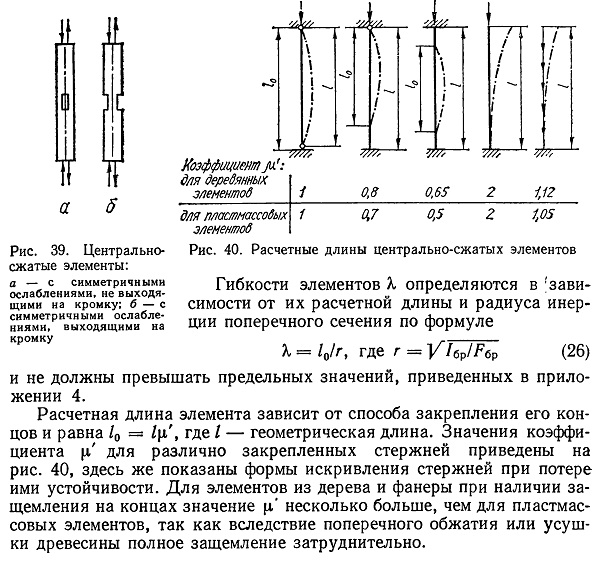 а б

Рис. 39. Центрально-сжатые элементы:
а — с симметричными ослаблениями, не выходящими на кромку; б — с симметричными ослаблениями, выходящими на кромку

$l_0$ $l$ $l_0$ $l$ $l_0$ $l$ $l$ $l$

| Коэффициент $\mu'$: | | | | | |
|---|---|---|---|---|---|
| для деревянных элементов | 1 | 0,8 | 0,65 | 2 | 1,12 |
| для пластмассовых элементов | 1 | 0,7 | 0,5 | 2 | 1,05 |

Рис. 40. Расчетные длины центрально-сжатых элементов

Гибкости элементов $\lambda$ определяются в зависимости от их расчетной длины и радиуса инерции поперечного сечения по формуле

$\lambda = l_0/r$, где $r = \sqrt{I_{бр}/F_{бр}}$ (26)

и не должны превышать предельных значений, приведенных в приложении 4.

Расчетная длина элемента зависит от способа закрепления его концов и равна $l_0 = l\mu'$, где $l$ — геометрическая длина. Значения коэффициента $\mu'$ для различно закрепленных стержней приведены на рис. 40, здесь же показаны формы искривления стержней при потере ими устойчивости. Для элементов из дерева и фанеры при наличии защемления на концах значение $\mu'$ несколько больше, чем для пластмассовых элементов, так как вследствие поперечного обжатия или усушки древесины полное защемление затруднительно.